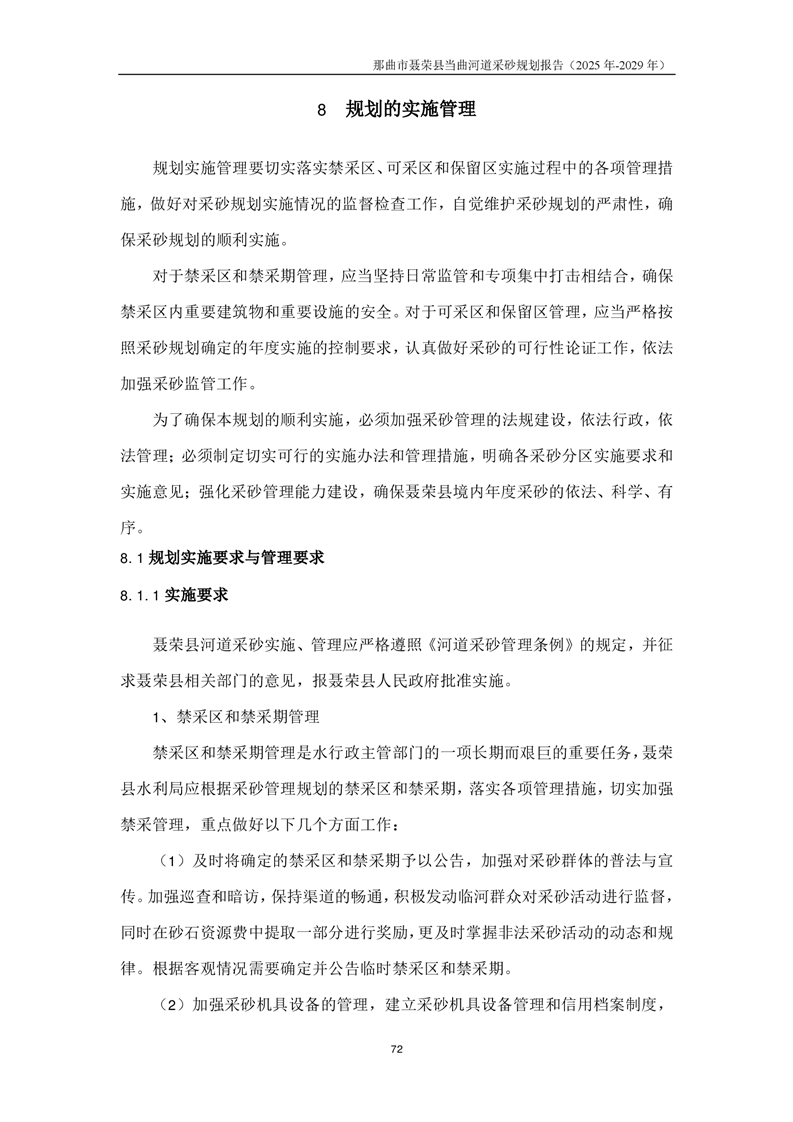 那曲市聂荣县当曲河道采砂规划报告（2025 年-2029 年）

8　规划的实施管理

规划实施管理要切实落实禁采区、可采区和保留区实施过程中的各项管理措施，做好对采砂规划实施情况的监督检查工作，自觉维护采砂规划的严肃性，确保采砂规划的顺利实施。

对于禁采区和禁采期管理，应当坚持日常监管和专项集中打击相结合，确保禁采区内重要建筑物和重要设施的安全。对于可采区和保留区管理，应当严格按照采砂规划确定的年度实施的控制要求，认真做好采砂的可行性论证工作，依法加强采砂监管工作。

为了确保本规划的顺利实施，必须加强采砂管理的法规建设，依法行政，依法管理；必须制定切实可行的实施办法和管理措施，明确各采砂分区实施要求和实施意见；强化采砂管理能力建设，确保聂荣县境内年度采砂的依法、科学、有序。

8.1 规划实施要求与管理要求

8.1.1 实施要求

聂荣县河道采砂实施、管理应严格遵照《河道采砂管理条例》的规定，并征求聂荣县相关部门的意见，报聂荣县人民政府批准实施。

1、禁采区和禁采期管理

禁采区和禁采期管理是水行政主管部门的一项长期而艰巨的重要任务，聂荣县水利局应根据采砂管理规划的禁采区和禁采期，落实各项管理措施，切实加强禁采管理，重点做好以下几个方面工作：

（1）及时将确定的禁采区和禁采期予以公告，加强对采砂群体的普法与宣传。加强巡查和暗访，保持渠道的畅通，积极发动临河群众对采砂活动进行监督，同时在砂石资源费中提取一部分进行奖励，更及时掌握非法采砂活动的动态和规律。根据客观情况需要确定并公告临时禁采区和禁采期。

（2）加强采砂机具设备的管理，建立采砂机具设备管理和信用档案制度，

72